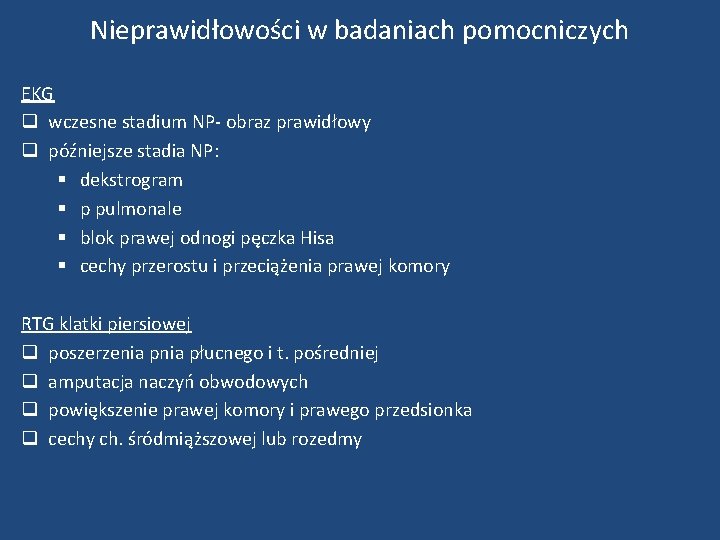 Nieprawidłowości w badaniach pomocniczych

EKG
❑ wczesne stadium NP- obraz prawidłowy
❑ późniejsze stadia NP:
▪ dekstrogram
▪ p pulmonale
▪ blok prawej odnogi pęczka Hisa
▪ cechy przerostu i przeciążenia prawej komory

RTG klatki piersiowej
❑ poszerzenia pnia płucnego i t. pośredniej
❑ amputacja naczyń obwodowych
❑ powiększenie prawej komory i prawego przedsionka
❑ cechy ch. śródmiąższowej lub rozedmy